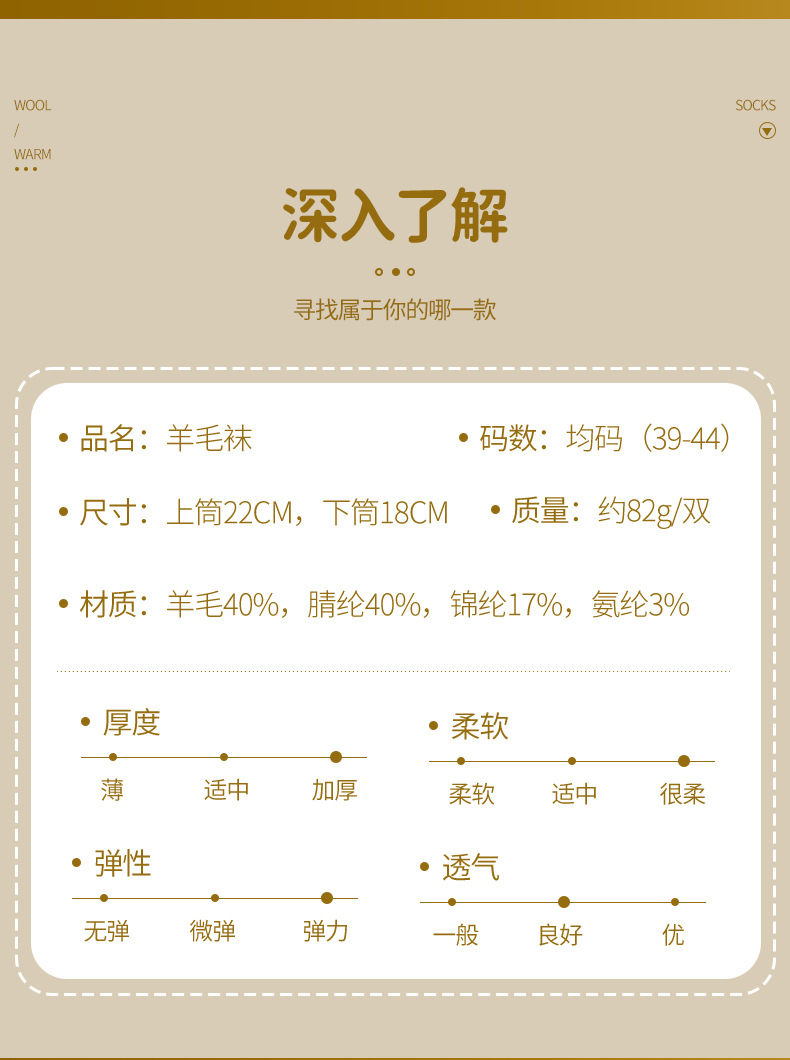 WOOL
/
WARM

SOCKS

深入了解

寻找属于你的哪一款

• 品名：羊毛袜
• 码数：均码（39-44）

• 尺寸：上筒22CM，下筒18CM
• 质量：约82g/双

• 材质：羊毛40%，腈纶40%，锦纶17%，氨纶3%

• 厚度
薄 适中 加厚

• 柔软
柔软 适中 很柔

• 弹性
无弹 微弹 弹力

• 透气
一般 良好 优